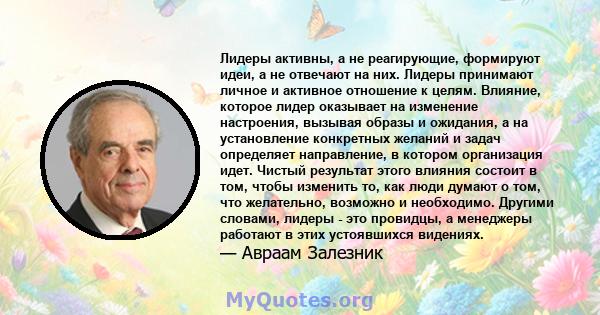 Лидеры активны, а не реагирующие, формируют идеи, а не отвечают на них. Лидеры принимают личное и активное отношение к целям. Влияние, которое лидер оказывает на изменение настроения, вызывая образы и ожидания, а на установление конкретных желаний и задач определяет направление, в котором организация идет. Чистый результат этого влияния состоит в том, чтобы изменить то, как люди думают о том, что желательно, возможно и необходимо. Другими словами, лидеры - это провидцы, а менеджеры работают в этих устоявшихся видениях.
— Авраам Залезник

MyQuotes.org